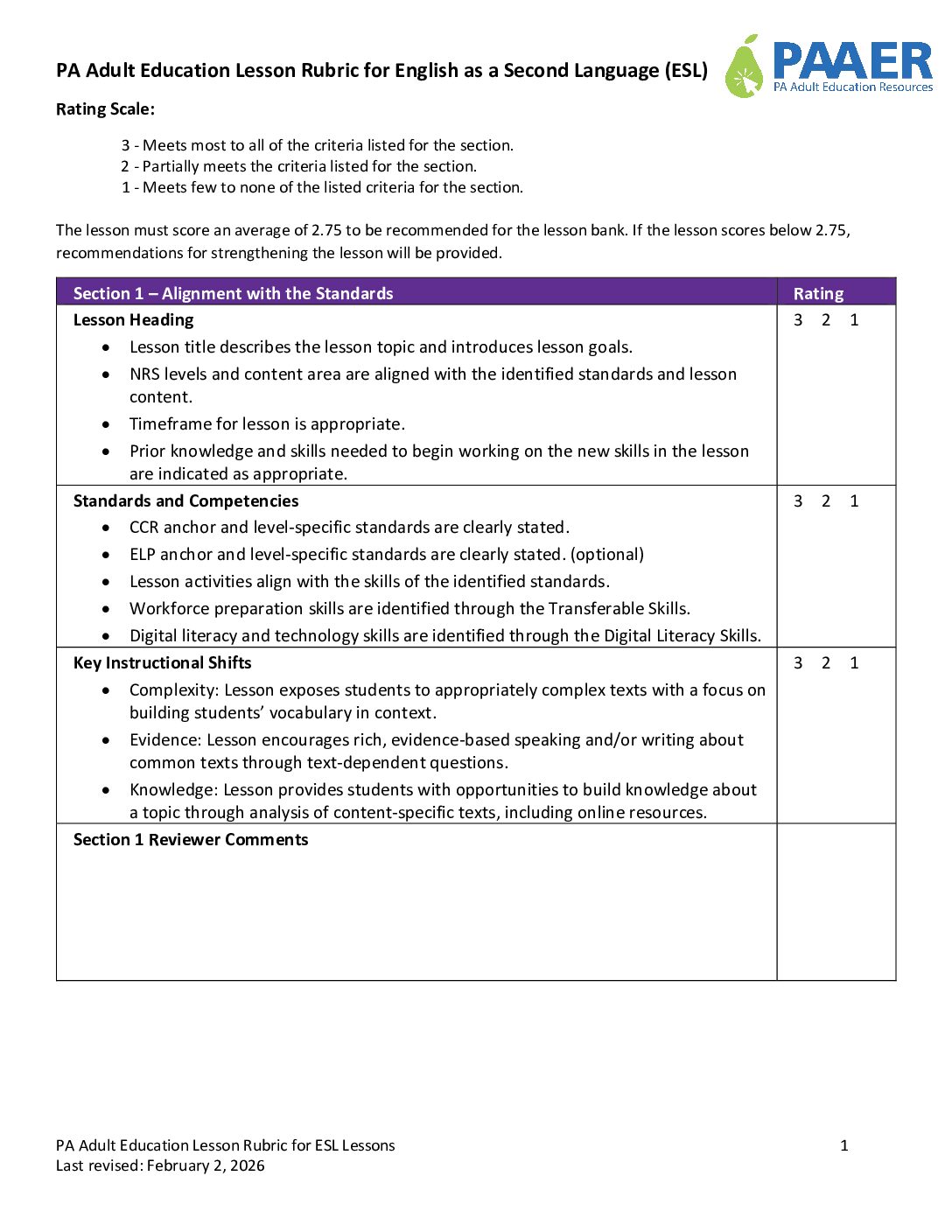 PA Adult Education Lesson Rubric for English as a Second Language (ESL)

PAAER
PA Adult Education Resources

Rating Scale:

3 - Meets most to all of the criteria listed for the section.
2 - Partially meets the criteria listed for the section.
1 - Meets few to none of the listed criteria for the section.

The lesson must score an average of 2.75 to be recommended for the lesson bank. If the lesson scores below 2.75, recommendations for strengthening the lesson will be provided.

| Section 1 – Alignment with the Standards | Rating |
|---|---|
| Lesson Heading • Lesson title describes the lesson topic and introduces lesson goals. • NRS levels and content area are aligned with the identified standards and lesson content. • Timeframe for lesson is appropriate. • Prior knowledge and skills needed to begin working on the new skills in the lesson are indicated as appropriate. | 3 2 1 |
| Standards and Competencies • CCR anchor and level-specific standards are clearly stated. • ELP anchor and level-specific standards are clearly stated. (optional) • Lesson activities align with the skills of the identified standards. • Workforce preparation skills are identified through the Transferable Skills. • Digital literacy and technology skills are identified through the Digital Literacy Skills. | 3 2 1 |
| Key Instructional Shifts • Complexity: Lesson exposes students to appropriately complex texts with a focus on building students' vocabulary in context. • Evidence: Lesson encourages rich, evidence-based speaking and/or writing about common texts through text-dependent questions. • Knowledge: Lesson provides students with opportunities to build knowledge about a topic through analysis of content-specific texts, including online resources. | 3 2 1 |
| Section 1 Reviewer Comments | |

PA Adult Education Lesson Rubric for ESL Lessons
Last revised: February 2, 2026

1